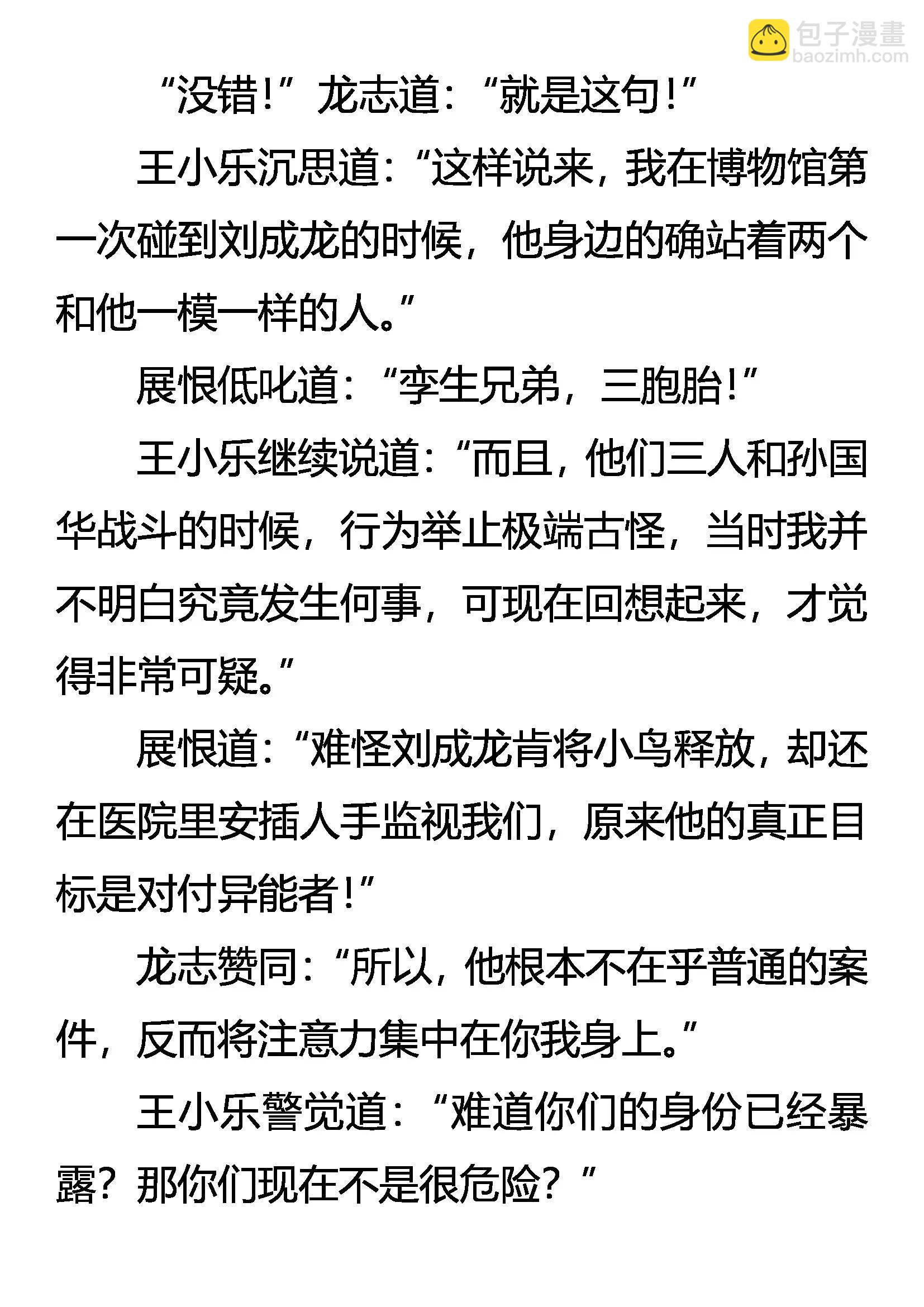 包子漫畫
baozimh.com

“没错!”龙志道:“就是这句!”

王小乐沉思道:“这样说来，我在博物馆第一次碰到刘成龙的时候，他身边的确站着两个和他一模一样的人。”

展恨低叱道:“孪生兄弟，三胞胎!”

王小乐继续说道:“而且，他们三人和孙国华战斗的时候，行为举止极端古怪，当时我并不明白究竟发生何事，可现在回想起来，才觉得非常可疑。”

展恨道:“难怪刘成龙肯将小鸟释放，却还在医院里安插人手监视我们，原来他的真正目标是对付异能者!”

龙志赞同:“所以，他根本不在乎普通的案件，反而将注意力集中在你我身上。”

王小乐警觉道:“难道你们的身份已经暴露?那你们现在不是很危险?”